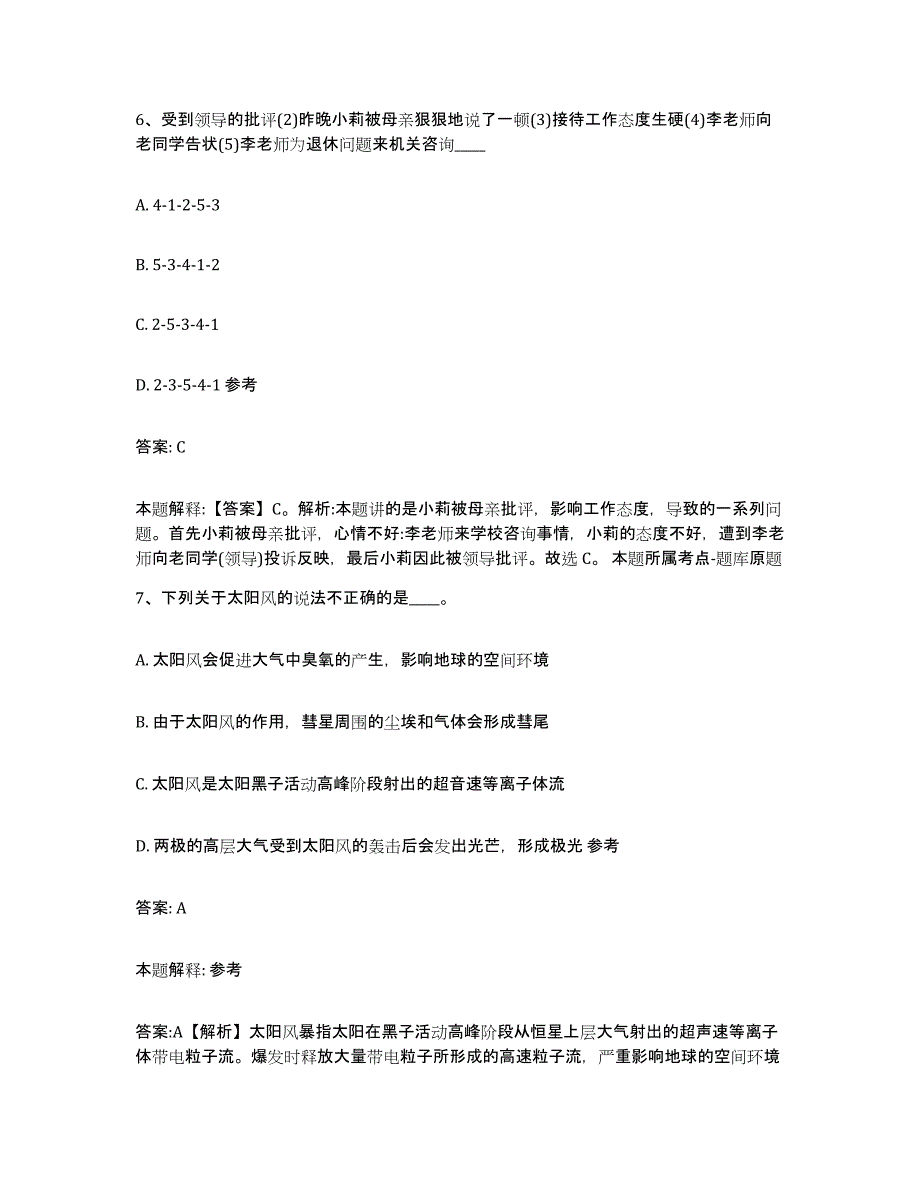 6、受到领导的批评(2)昨晚小莉被母亲狠狠地说了一顿(3)接待工作态度生硬(4)李老师向老同学告状(5)李老师为退休问题来机关咨询____

A. 4-1-2-5-3

B. 5-3-4-1-2

C. 2-5-3-4-1

D. 2-3-5-4-1 参考

答案: C

本题解释:【答案】C。解析:本题讲的是小莉被母亲批评，影响工作态度，导致的一系列问题。首先小莉被母亲批评，心情不好:李老师来学校咨询事情，小莉的态度不好，遭到李老师向老同学(领导)投诉反映，最后小莉因此被领导批评。故选 C。 本题所属考点-题库原题

7、下列关于太阳风的说法不正确的是____。

A. 太阳风会促进大气中臭氧的产生，影响地球的空间环境

B. 由于太阳风的作用，彗星周围的尘埃和气体会形成彗尾

C. 太阳风是太阳黑子活动高峰阶段射出的超音速等离子体流

D. 两极的高层大气受到太阳风的轰击后会发出光芒，形成极光 参考

答案: A

本题解释: 参考

答案:A【解析】太阳风暴指太阳在黑子活动高峰阶段从恒星上层大气射出的超声速等离子体带电粒子流。爆发时释放大量带电粒子所形成的高速粒子流，严重影响地球的空间环境